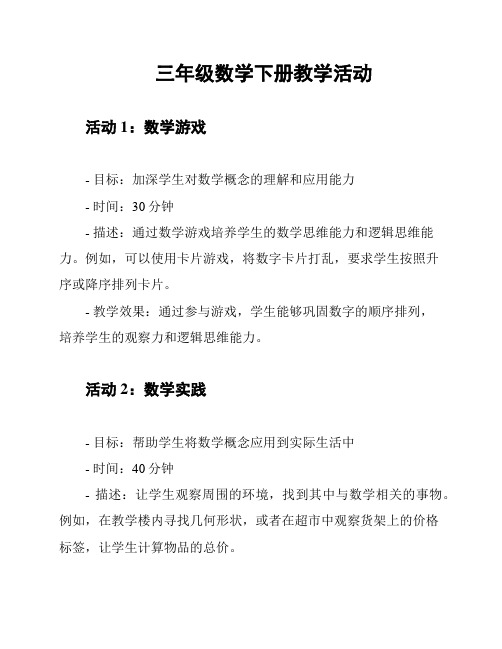 三年级数学下册教学活动

活动 1：数学游戏

- 目标：加深学生对数学概念的理解和应用能力

- 时间：30 分钟

- 描述：通过数学游戏培养学生的数学思维能力和逻辑思维能力。例如，可以使用卡片游戏，将数字卡片打乱，要求学生按照升序或降序排列卡片。

- 教学效果：通过参与游戏，学生能够巩固数字的顺序排列，培养学生的观察力和逻辑思维能力。

活动 2：数学实践

- 目标：帮助学生将数学概念应用到实际生活中

- 时间：40 分钟

- 描述：让学生观察周围的环境，找到其中与数学相关的事物。例如，在教学楼内寻找几何形状，或者在超市中观察货架上的价格标签，让学生计算物品的总价。